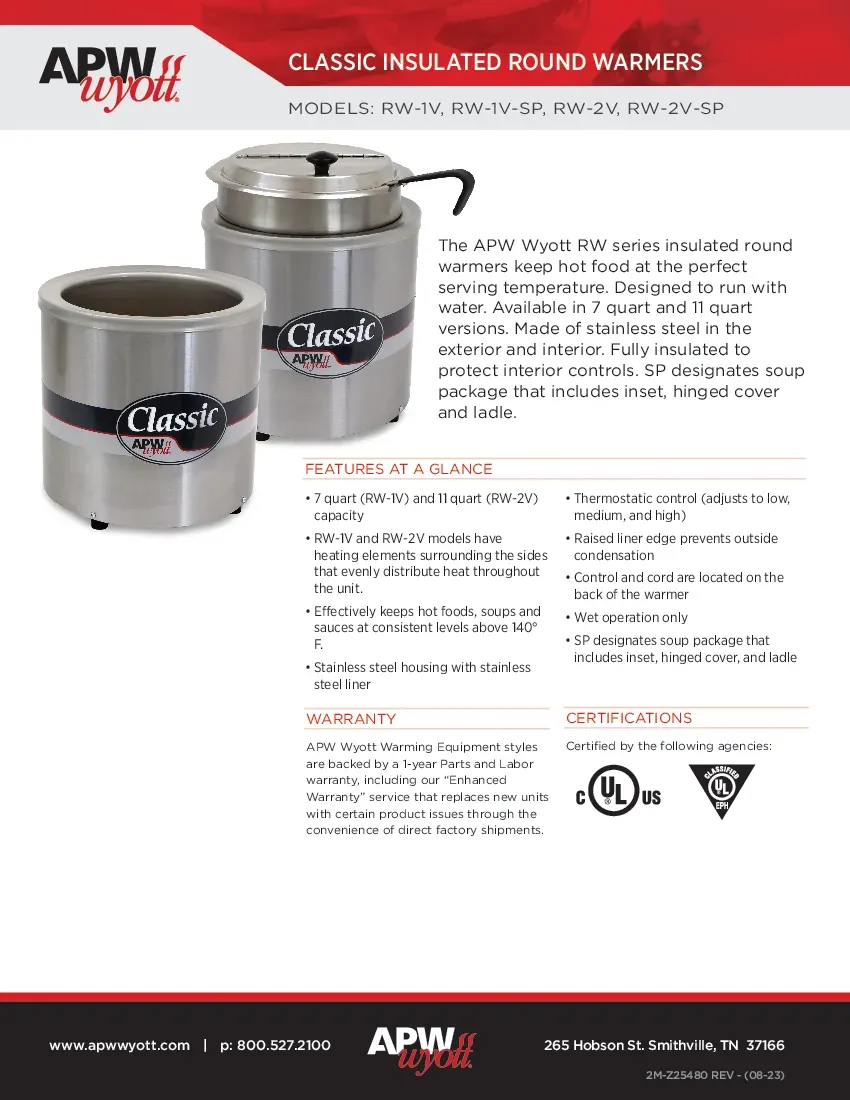 APW wyott

CLASSIC INSULATED ROUND WARMERS

MODELS: RW-1V, RW-1V-SP, RW-2V, RW-2V-SP

Classic APW wyott

Classic APW wyott

The APW Wyott RW series insulated round warmers keep hot food at the perfect serving temperature. Designed to run with water. Available in 7 quart and 11 quart versions. Made of stainless steel in the exterior and interior. Fully insulated to protect interior controls. SP designates soup package that includes inset, hinged cover and ladle.

FEATURES AT A GLANCE

• 7 quart (RW-1V) and 11 quart (RW-2V) capacity
• RW-1V and RW-2V models have heating elements surrounding the sides that evenly distribute heat throughout the unit.
• Effectively keeps hot foods, soups and sauces at consistent levels above 140° F.
• Stainless steel housing with stainless steel liner
• Thermostatic control (adjusts to low, medium, and high)
• Raised liner edge prevents outside condensation
• Control and cord are located on the back of the warmer
• Wet operation only
• SP designates soup package that includes inset, hinged cover, and ladle

WARRANTY

APW Wyott Warming Equipment styles are backed by a 1-year Parts and Labor warranty, including our "Enhanced Warranty" service that replaces new units with certain product issues through the convenience of direct factory shipments.

CERTIFICATIONS

Certified by the following agencies:

C UL US

CLASSIFIED UL EPH

www.apwwyott.com | p: 800.527.2100

APW wyott

265 Hobson St. Smithville, TN 37166

2M-Z25480 REV - (08-23)